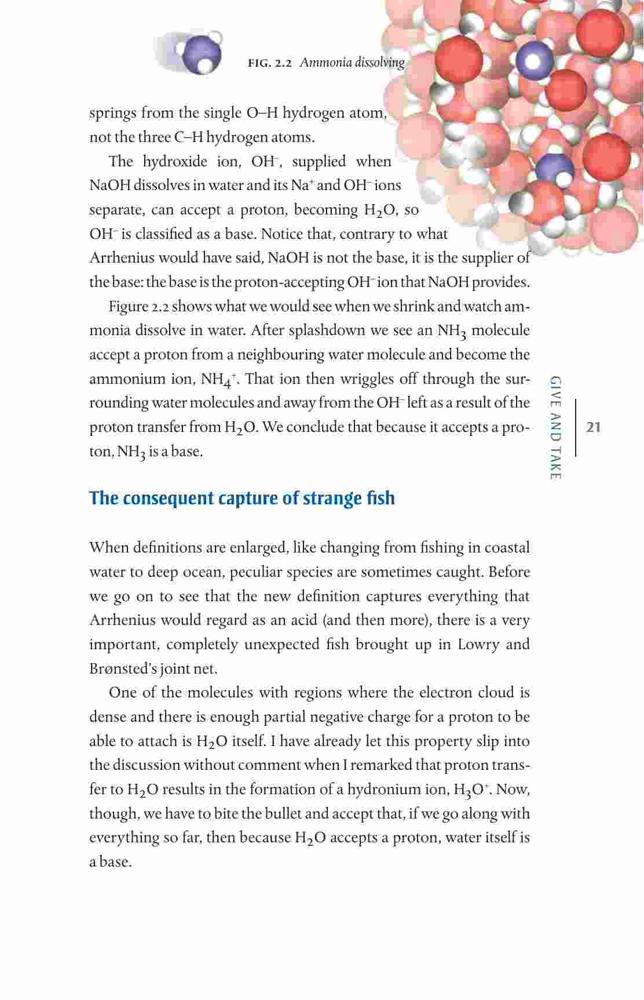 FIG. 2.2 Ammonia dissolving

springs from the single O–H hydrogen atom, not the three C–H hydrogen atoms.

The hydroxide ion, $OH^-$, supplied when NaOH dissolves in water and its $Na^+$ and $OH^-$ ions separate, can accept a proton, becoming $H_2O$, so $OH^-$ is classified as a base. Notice that, contrary to what Arrhenius would have said, NaOH is not the base, it is the supplier of the base: the base is the proton-accepting $OH^-$ ion that NaOH provides.

Figure 2.2 shows what we would see when we shrink and watch ammonia dissolve in water. After splashdown we see an $NH_3$ molecule accept a proton from a neighbouring water molecule and become the ammonium ion, $NH_4^+$. That ion then wriggles off through the surrounding water molecules and away from the $OH^-$ left as a result of the proton transfer from $H_2O$. We conclude that because it accepts a proton, $NH_3$ is a base.

GIVE AND TAKE

21

The consequent capture of strange fish

When definitions are enlarged, like changing from fishing in coastal water to deep ocean, peculiar species are sometimes caught. Before we go on to see that the new definition captures everything that Arrhenius would regard as an acid (and then more), there is a very important, completely unexpected fish brought up in Lowry and Brønsted's joint net.

One of the molecules with regions where the electron cloud is dense and there is enough partial negative charge for a proton to be able to attach is $H_2O$ itself. I have already let this property slip into the discussion without comment when I remarked that proton transfer to $H_2O$ results in the formation of a hydronium ion, $H_3O^+$. Now, though, we have to bite the bullet and accept that, if we go along with everything so far, then because $H_2O$ accepts a proton, water itself is a base.